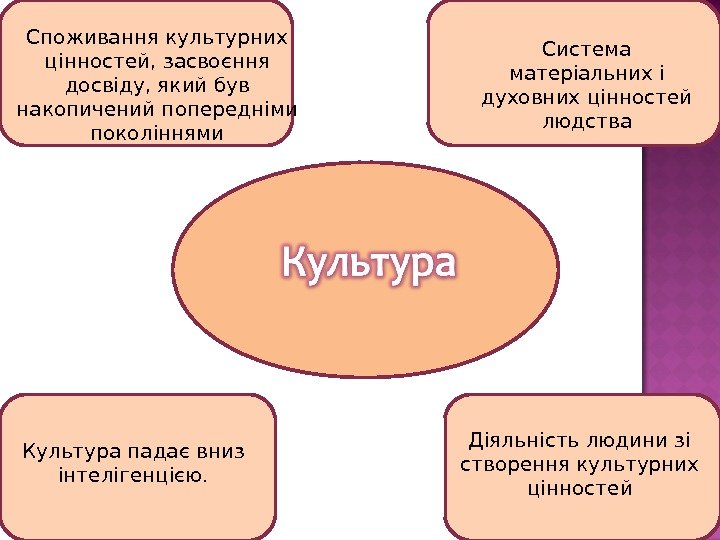 Споживання культурних цінностей, засвоєння досвіду, який був накопичений попередніми поколіннями

Система матеріальних і духовних цінностей людства

Культура

Культура падає вниз інтелігенцією.

Діяльність людини зі створення культурних цінностей